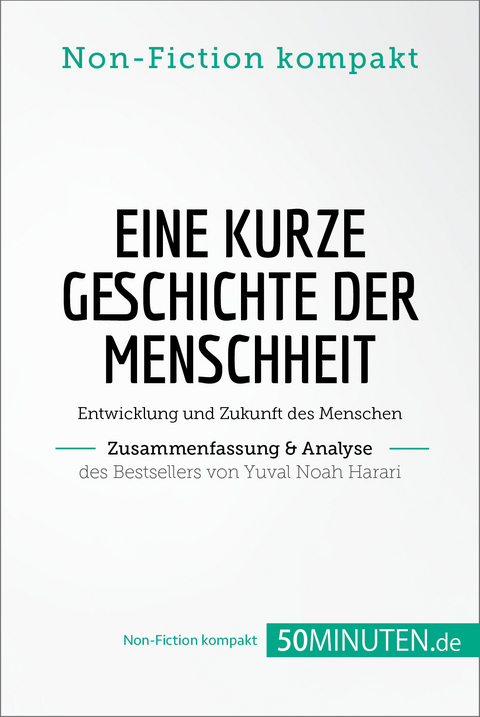 Non-Fiction kompakt

EINE KURZE GESCHICHTE DER MENSCHHEIT

Entwicklung und Zukunft des Menschen

Zusammenfassung & Analyse
des Bestsellers von Yuval Noah Harari

Non-Fiction kompakt 50MINUTEN.de